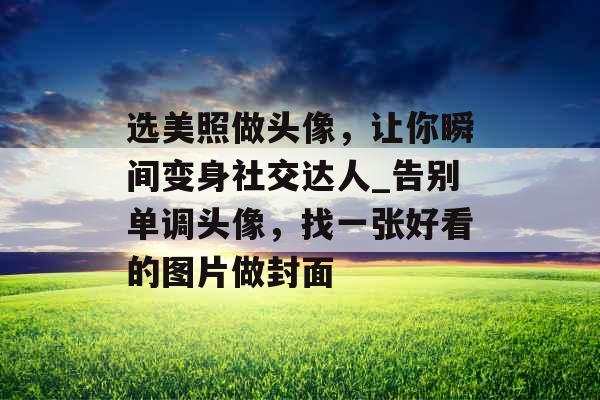 选美照做头像，让你瞬间变身社交达人_告别单调头像，找一张好看的图片做封面